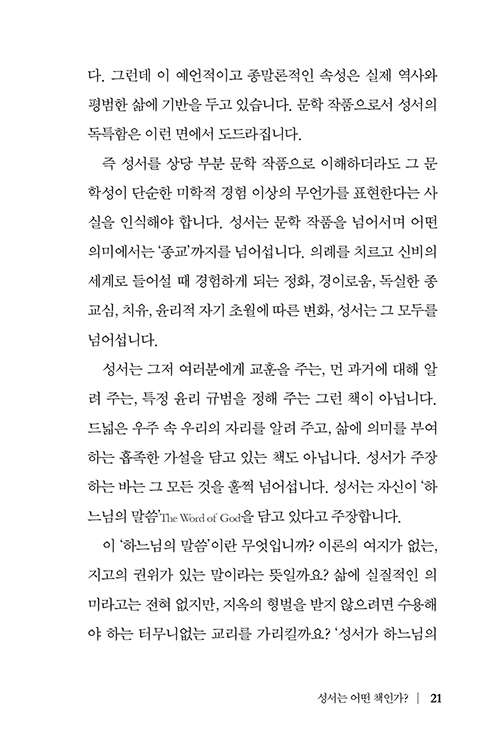 다. 그런데 이 예언적이고 종말론적인 속성은 실제 역사와 평범한 삶에 기반을 두고 있습니다. 문학 작품으로서 성서의 독특함은 이런 면에서 도드라집니다.

즉 성서를 상당 부분 문학 작품으로 이해하더라도 그 문학성이 단순한 미학적 경험 이상의 무언가를 표현한다는 사실을 인식해야 합니다. 성서는 문학 작품을 넘어서며 어떤 의미에서는 '종교'까지를 넘어섭니다. 의례를 치르고 신비의 세계로 들어설 때 경험하게 되는 정화, 경이로움, 독실한 종교심, 치유, 윤리적 자기 초월에 따른 변화, 성서는 그 모두를 넘어섭니다.

성서는 그저 여러분에게 교훈을 주는, 먼 과거에 대해 알려 주는, 특정 윤리 규범을 정해 주는 그런 책이 아닙니다. 드넓은 우주 속 우리의 자리를 알려 주고, 삶에 의미를 부여하는 흡족한 가설을 담고 있는 책도 아닙니다. 성서가 주장하는 바는 그 모든 것을 훌쩍 넘어섭니다. 성서는 자신이 '하느님의 말씀'The Word of God을 담고 있다고 주장합니다.

이 '하느님의 말씀'이란 무엇입니까? 이론의 여지가 없는, 지고의 권위가 있는 말이라는 뜻일까요? 삶에 실질적인 의미라고는 전혀 없지만, 지옥의 형벌을 받지 않으려면 수용해야 하는 터무니없는 교리를 가리킬까요? '성서가 하느님의

성서는 어떤 책인가? | 21